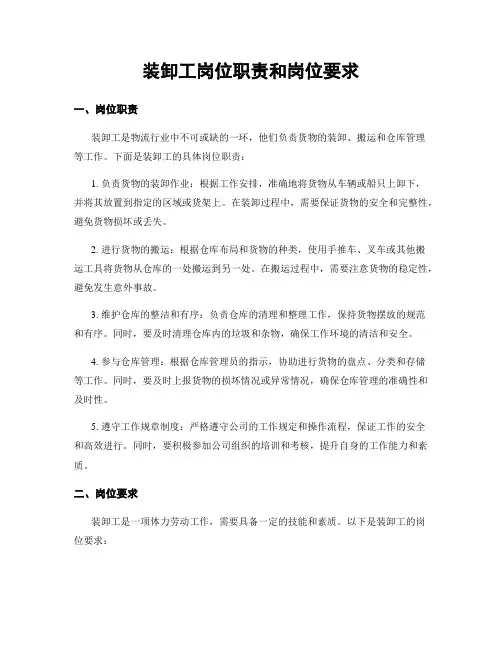 装卸工岗位职责和岗位要求

一、岗位职责

装卸工是物流行业中不可或缺的一环，他们负责货物的装卸、搬运和仓库管理等工作。下面是装卸工的具体岗位职责：

1. 负责货物的装卸作业：根据工作安排，准确地将货物从车辆或船只上卸下，并将其放置到指定的区域或货架上。在装卸过程中，需要保证货物的安全和完整性，避免货物损坏或丢失。

2. 进行货物的搬运：根据仓库布局和货物的种类，使用手推车、叉车或其他搬运工具将货物从仓库的一处搬运到另一处。在搬运过程中，需要注意货物的稳定性，避免发生意外事故。

3. 维护仓库的整洁和有序：负责仓库的清理和整理工作，保持货物摆放的规范和有序。同时，要及时清理仓库内的垃圾和杂物，确保工作环境的清洁和安全。

4. 参与仓库管理：根据仓库管理员的指示，协助进行货物的盘点、分类和存储等工作。同时，要及时上报货物的损坏情况或异常情况，确保仓库管理的准确性和及时性。

5. 遵守工作规章制度：严格遵守公司的工作规定和操作流程，保证工作的安全和高效进行。同时，要积极参加公司组织的培训和考核，提升自身的工作能力和素质。

二、岗位要求

装卸工是一项体力劳动工作，需要具备一定的技能和素质。以下是装卸工的岗位要求：